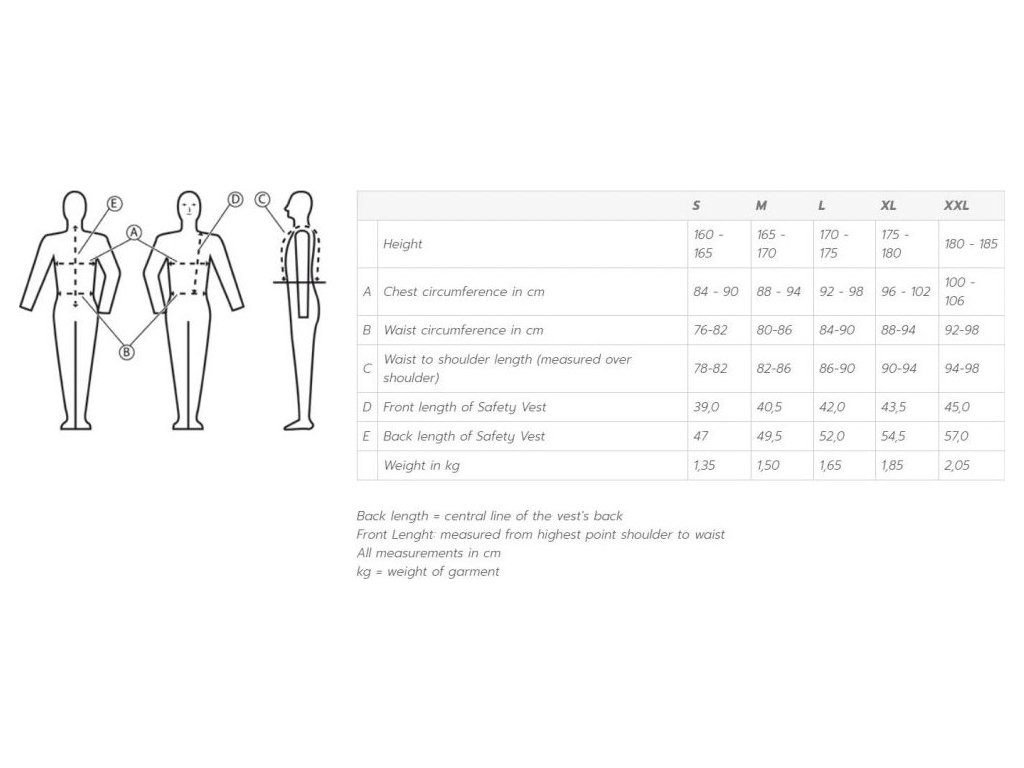 E A D C B

| | | S | M | L | XL | XXL |
|---|---|---|---|---|---|---|
| | Height | 160 - 165 | 165 - 170 | 170 - 175 | 175 - 180 | 180 - 185 |
| A | Chest circumference in cm | 84 - 90 | 88 - 94 | 92 - 98 | 96 - 102 | 100 - 106 |
| B | Waist circumference in cm | 76-82 | 80-86 | 84-90 | 88-94 | 92-98 |
| C | Waist to shoulder length (measured over shoulder) | 78-82 | 82-86 | 86-90 | 90-94 | 94-98 |
| D | Front length of Safety Vest | 39,0 | 40,5 | 42,0 | 43,5 | 45,0 |
| E | Back length of Safety Vest | 47 | 49,5 | 52,0 | 54,5 | 57,0 |
| | Weight in kg | 1,35 | 1,50 | 1,65 | 1,85 | 2,05 |

Back length = central line of the vest's back
Front Lenght: measured from highest point shoulder to waist
All measurements in cm
kg = weight of garment